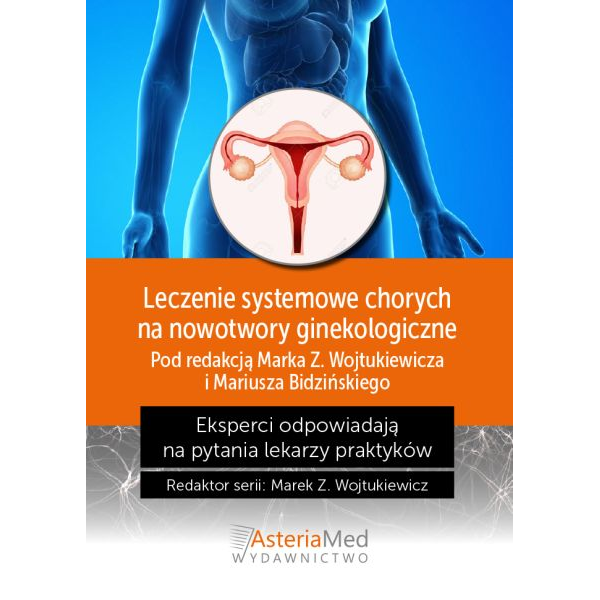 Leczenie systemowe chorych na nowotwory ginekologiczne
Pod redakcją Marka Z. Wojtukiewicza i Mariusza Bidzińskiego

Eksperci odpowiadają na pytania lekarzy praktyków

Redaktor serii: Marek Z. Wojtukiewicz

AsteriaMed
WYDAWNICTWO